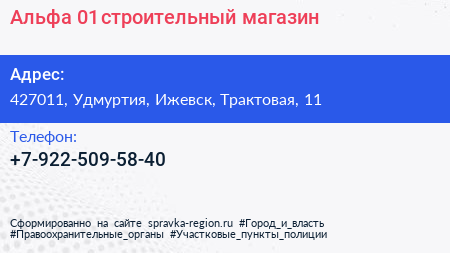 Альфа 01 строительный магазин

Адрес:
427011, Удмуртия, Ижевск, Трактовая, 11

Телефон:
+7-922-509-58-40

Сформированно на сайте spravka-region.ru #Город_и_власть #Правоохранительные_органы #Участковые_пункты_полиции